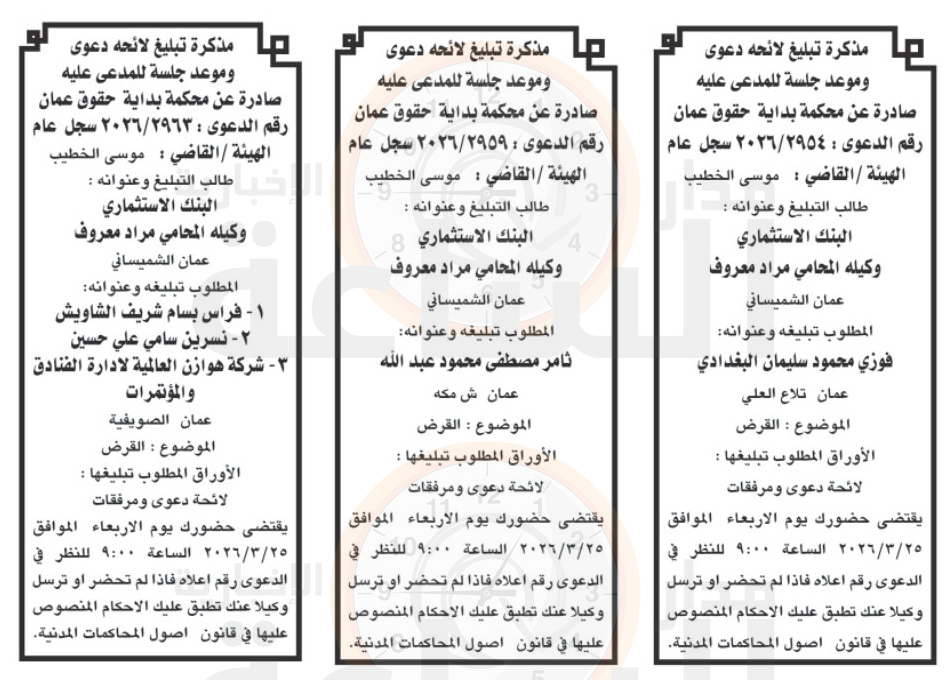 مذكرة تبليغ لائحه دعوى
وموعد جلسة للمدعى عليه
صادرة عن محكمة بداية حقوق عمان
رقم الدعوى : ٢٠٢٦/٢٩٥٤ سجل عام
الهيئة /القاضي : موسى الخطيب
طالب التبليغ وعنوانه :
البنك الاستثماري
وكيله المحامي مراد معروف
عمان الشميساني
المطلوب تبليغه وعنوانه:
فوزي محمود سليمان البغدادي
عمان تلاع العلي
الموضوع : القرض
الأوراق المطلوب تبليغها :
لائحة دعوى ومرفقات
يقتضى حضورك يوم الاربعاء الموافق ٢٠٢٦/٣/٢٥ الساعة ٩:٠٠ للنظر في الدعوى رقم اعلاه فاذا لم تحضر او ترسل وكيلا عنك تطبق عليك الاحكام المنصوص عليها في قانون اصول المحاكمات المدنية.

مذكرة تبليغ لائحه دعوى
وموعد جلسة للمدعى عليه
صادرة عن محكمة بداية حقوق عمان
رقم الدعوى : ٢٠٢٦/٢٩٥٩ سجل عام
الهيئة /القاضي : موسى الخطيب
طالب التبليغ وعنوانه :
البنك الاستثماري
وكيله المحامي مراد معروف
عمان الشميساني
المطلوب تبليغه وعنوانه:
ثامر مصطفى محمود عبد الله
عمان ش مكه
الموضوع : القرض
الأوراق المطلوب تبليغها :
لائحة دعوى ومرفقات
يقتضى حضورك يوم الاربعاء الموافق ٢٠٢٦/٣/٢٥ الساعة ٩:٠٠ للنظر في الدعوى رقم اعلاه فاذا لم تحضر او ترسل وكيلا عنك تطبق عليك الاحكام المنصوص عليها في قانون اصول المحاكمات المدنية.

مذكرة تبليغ لائحه دعوى
وموعد جلسة للمدعى عليه
صادرة عن محكمة بداية حقوق عمان
رقم الدعوى : ٢٠٢٦/٢٩٦٣ سجل عام
الهيئة /القاضي : موسى الخطيب
طالب التبليغ وعنوانه :
البنك الاستثماري
وكيله المحامي مراد معروف
عمان الشميساني
المطلوب تبليغه وعنوانه:
١ - فراس بسام شريف الشاويش
٢ - نسرين سامي علي حسين
٣ - شركة هوازن العالمية لادارة الفنادق والمؤتمرات
عمان الصويفية
الموضوع : القرض
الأوراق المطلوب تبليغها :
لائحة دعوى ومرفقات
يقتضى حضورك يوم الاربعاء الموافق ٢٠٢٦/٣/٢٥ الساعة ٩:٠٠ للنظر في الدعوى رقم اعلاه فاذا لم تحضر او ترسل وكيلا عنك تطبق عليك الاحكام المنصوص عليها في قانون اصول المحاكمات المدنية.